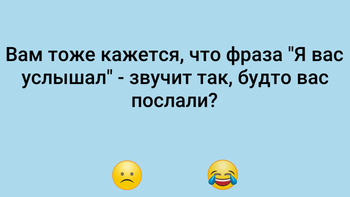 Вам тоже кажется, что фраза "Я вас услышал" - звучит так, будто вас послали?